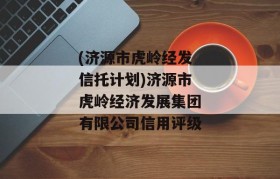 (济源市虎岭经发信托计划)济源市虎岭经济发展集团有限公司信用评级